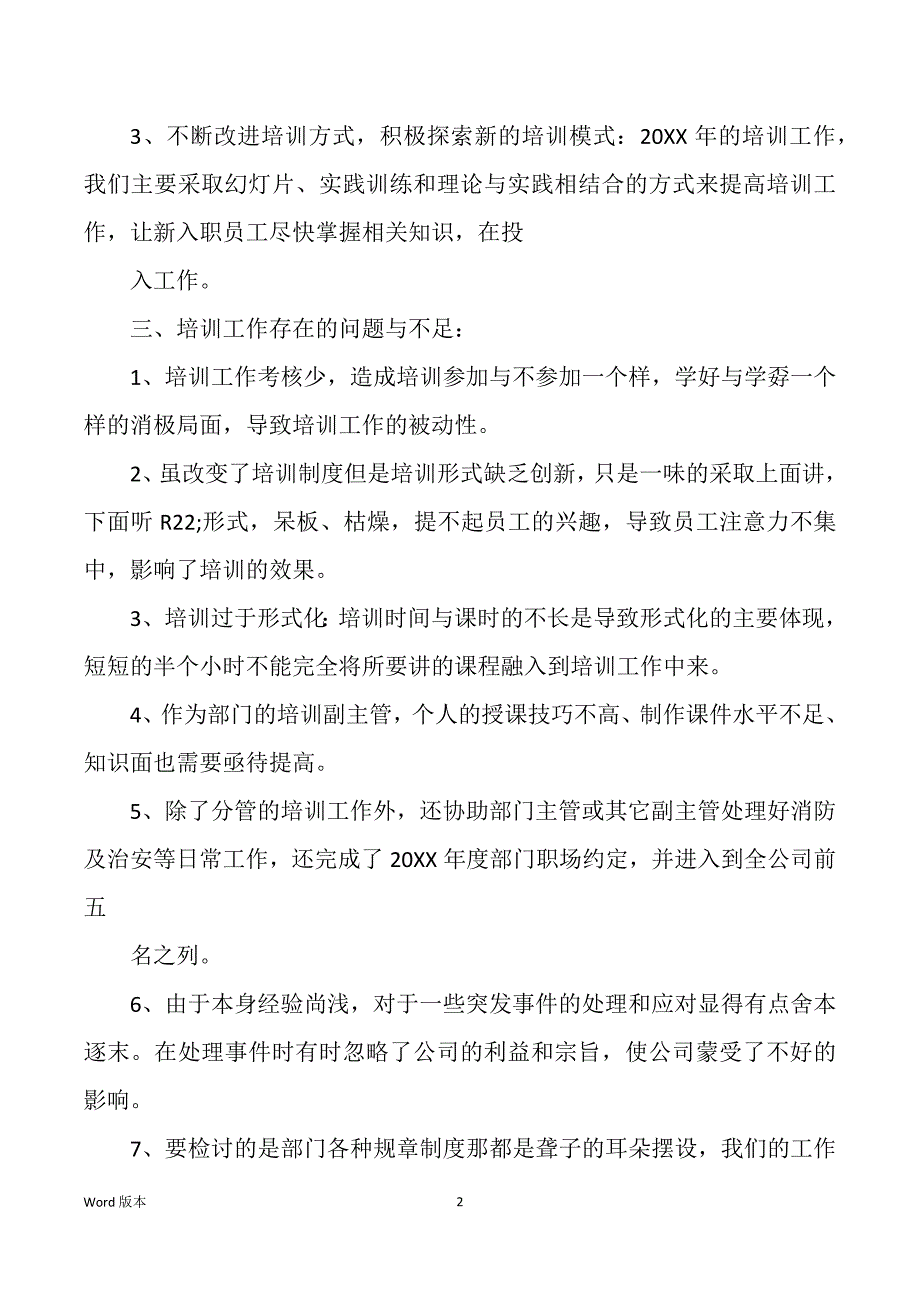 3、不断改进培训方式，积极探索新的培训模式：20XX 年的培训工作，我们主要采取幻灯片、实践训练和理论与实践相结合的方式来提高培训工作，让新入职员工尽快掌握相关知识，在投

入工作。

三、培训工作存在的问题与不足：

1、培训工作考核少，造成培训参加与不参加一个样，学好与学孬一个样的消极局面，导致培训工作的被动性。

2、虽改变了培训制度但是培训形式缺乏创新，只是一味的采取上面讲，下面听 R22;形式，呆板、枯燥，提不起员工的兴趣，导致员工注意力不集中，影响了培训的效果。

3、培训过于形式化：培训时间与课时的不长是导致形式化的主要体现，短短的半个小时不能完全将所要讲的课程融入到培训工作中来。

4、作为部门的培训副主管，个人的授课技巧不高、制作课件水平不足、知识面也需要亟待提高。

5、除了分管的培训工作外，还协助部门主管或其它副主管处理好消防及治安等日常工作，还完成了 20XX 年度部门职场约定，并进入到全公司前五

名之列。

6、由于本身经验尚浅，对于一些突发事件的处理和应对显得有点舍本逐末。在处理事件时有时忽略了公司的利益和宗旨，使公司蒙受了不好的影响。

7、要检讨的是部门各种规章制度那都是聋子的耳朵摆设，我们的工作

Word 版本

2